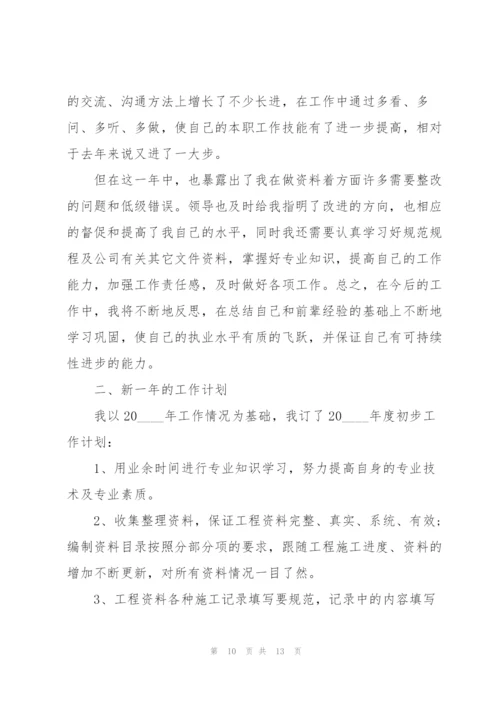 的交流、沟通方法上增长了不少长进，在工作中通过多看、多问、多听、多做，使自己的本职工作技能有了进一步提高，相对于去年来说又进了一大步。

但在这一年中，也暴露出了我在做资料着方面许多需要整改的问题和低级错误。领导也及时给我指明了改进的方向，也相应的督促和提高了我自己的水平，同时我还需要认真学习好规范规程及公司有关其它文件资料，掌握好专业知识，提高自己的工作能力，加强工作责任感，及时做好各项工作。总之，在今后的工作中，我将不断地反思，在总结自己和前辈经验的基础上不断地学习巩固，使自己的执业水平有质的飞跃，并保证自己有可持续性进步的能力。

二、新一年的工作计划

我以 20____年工作情况为基础，我订了 20____年度初步工作计划：

1、用业余时间进行专业知识学习，努力提高自身的专业技术及专业素质。

2、收集整理资料，保证工程资料完整、真实、系统、有效；编制资料目录按照分部分项的要求，跟随工程施工进度、资料的增加不断更新，对所有资料情况一目了然。

3、工程资料各种施工记录填写要规范，记录中的内容填写

第 10 页 共 13 页